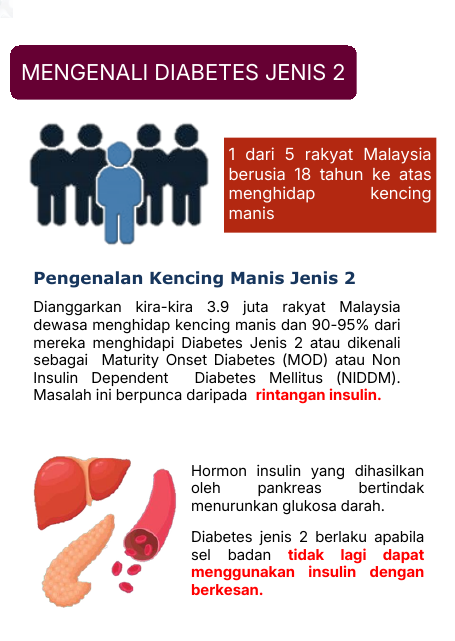 MENGENALI DIABETES JENIS 2

1 dari 5 rakyat Malaysia berusia 18 tahun ke atas menghidap kencing manis

Pengenalan Kencing Manis Jenis 2

Dianggarkan kira-kira 3.9 juta rakyat Malaysia dewasa menghidap kencing manis dan 90-95% dari mereka menghidapi Diabetes Jenis 2 atau dikenali sebagai Maturity Onset Diabetes (MOD) atau Non Insulin Dependent Diabetes Mellitus (NIDDM). Masalah ini berpunca daripada rintangan insulin.

Hormon insulin yang dihasilkan oleh pankreas bertindak menurunkan glukosa darah.

Diabetes jenis 2 berlaku apabila sel badan tidak lagi dapat menggunakan insulin dengan berkesan.